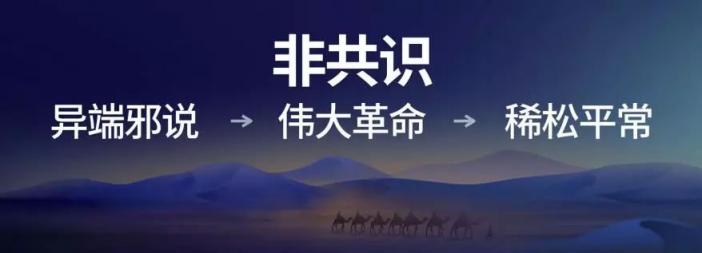 非共识

异端邪说 → 伟大革命 → 稀松平常